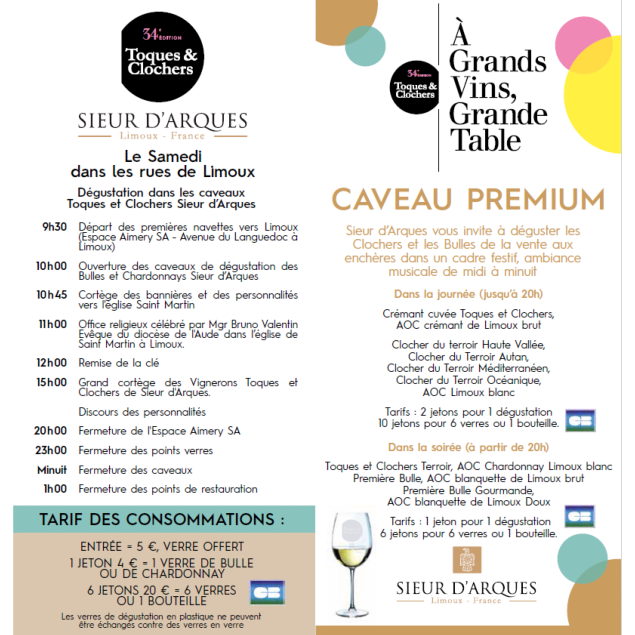 34e ÉDITION
Toques & Clochers

SIEUR D'ARQUES
Limoux - France

Le Samedi
dans les rues de Limoux

Dégustation dans les caveaux
Toques et Clochers Sieur d'Arques

9h30 Départ des premières navettes vers Limoux (Espace Aimery SA - Avenue du Languedoc à Limoux)

10h00 Ouverture des caveaux de dégustation des Bulles et Chardonnays Sieur d'Arques

10h45 Cortège des bannières et des personnalités vers l'église Saint Martin

11h00 Office religieux célébré par Mgr Bruno Valentin Evêque du diocèse de l'Aude dans l'église de Saint Martin à Limoux.

12h00 Remise de la clé

15h00 Grand cortège des Vignerons Toques et Clochers de Sieur d'Arques.

Discours des personnalités

20h00 Fermeture de l'Espace Aimery SA

23h00 Fermeture des points verres

Minuit Fermeture des caveaux

1h00 Fermeture des points de restauration

TARIF DES CONSOMMATIONS :

ENTRÉE = 5 €, VERRE OFFERT
1 JETON 4 € = 1 VERRE DE BULLE OU DE CHARDONNAY
6 JETONS 20 € = 6 VERRES OU 1 BOUTEILLE

CB

Les verres de dégustation en plastique ne peuvent être échangés contre des verres en verre

34e ÉDITION
Toques & Clochers

À Grands Vins, Grande Table

CAVEAU PREMIUM

Sieur d'Arques vous invite à déguster les Clochers et les Bulles de la vente aux enchères dans un cadre festif, ambiance musicale de midi à minuit

Dans la journée (jusqu'à 20h)

Crémant cuvée Toques et Clochers, AOC crémant de Limoux brut

Clocher du terroir Haute Vallée, Clocher du Terroir Autan, Clocher du Terroir Méditerranéen, Clocher du Terroir Océanique, AOC Limoux blanc

Tarifs : 2 jetons pour 1 dégustation
10 jetons pour 6 verres ou 1 bouteille.

CB

Dans la soirée (à partir de 20h)

Toques et Clochers Terroir, AOC Chardonnay Limoux blanc
Première Bulle, AOC blanquette de Limoux brut
Première Bulle Gourmande, AOC blanquette de Limoux Doux

Tarifs : 1 jeton pour 1 dégustation
6 jetons pour 6 verres ou 1 bouteille.

CB

SIEUR D'ARQUES
Limoux - France